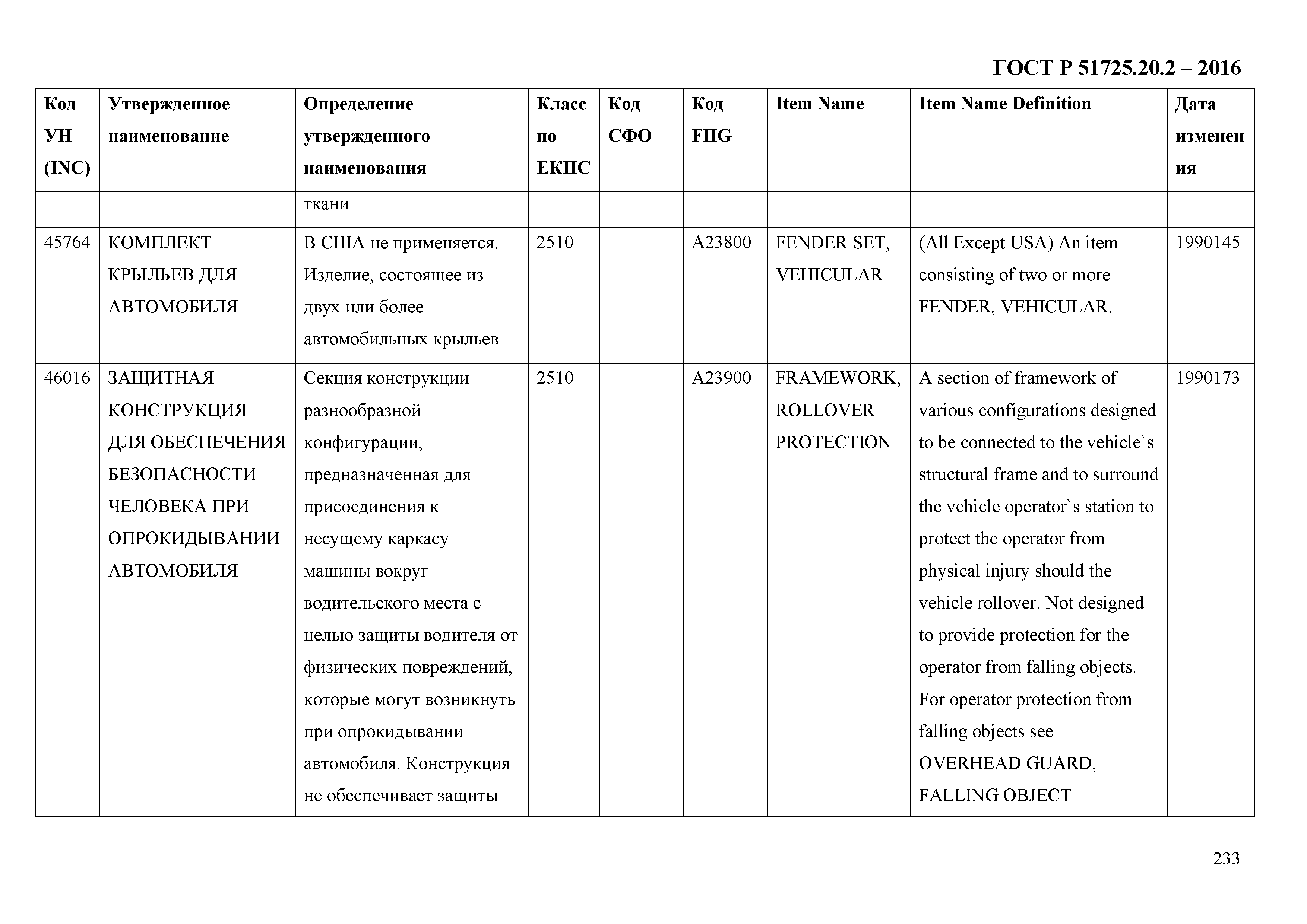 ГОСТ Р 51725.20.2 – 2016

| Код УН (INC) | Утвержденное наименование | Определение утвержденного наименования | Класс по ЕКПС | Код СФО | Код FIIG | Item Name | Item Name Definition | Дата изменения |
|---|---|---|---|---|---|---|---|---|
| | | ткани | | | | | | |
| 45764 | КОМПЛЕКТ КРЫЛЬЕВ ДЛЯ АВТОМОБИЛЯ | В США не применяется. Изделие, состоящее из двух или более автомобильных крыльев | 2510 | | A23800 | FENDER SET, VEHICULAR | (All Except USA) An item consisting of two or more FENDER, VEHICULAR. | 1990145 |
| 46016 | ЗАЩИТНАЯ КОНСТРУКЦИЯ ДЛЯ ОБЕСПЕЧЕНИЯ БЕЗОПАСНОСТИ ЧЕЛОВЕКА ПРИ ОПРОКИДЫВАНИИ АВТОМОБИЛЯ | Секция конструкции разнообразной конфигурации, предназначенная для присоединения к несущему каркасу машины вокруг водительского места с целью защиты водителя от физических повреждений, которые могут возникнуть при опрокидывании автомобиля. Конструкция не обеспечивает защиты | 2510 | | A23900 | FRAMEWORK, ROLLOVER PROTECTION | A section of framework of various configurations designed to be connected to the vehicle`s structural frame and to surround the vehicle operator`s station to protect the operator from physical injury should the vehicle rollover. Not designed to provide protection for the operator from falling objects. For operator protection from falling objects see OVERHEAD GUARD, FALLING OBJECT | 1990173 |

233